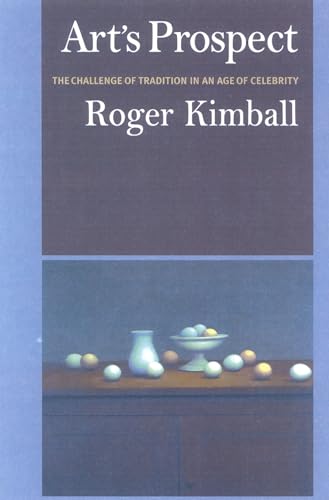 Art's Prospect

THE CHALLENGE OF TRADITION IN AN AGE OF CELEBRITY

Roger Kimball